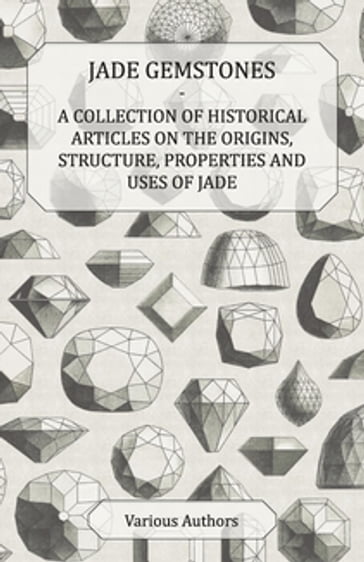 JADE GEMSTONES

-

A COLLECTION OF HISTORICAL ARTICLES ON THE ORIGINS, STRUCTURE, PROPERTIES AND USES OF JADE

Various Authors